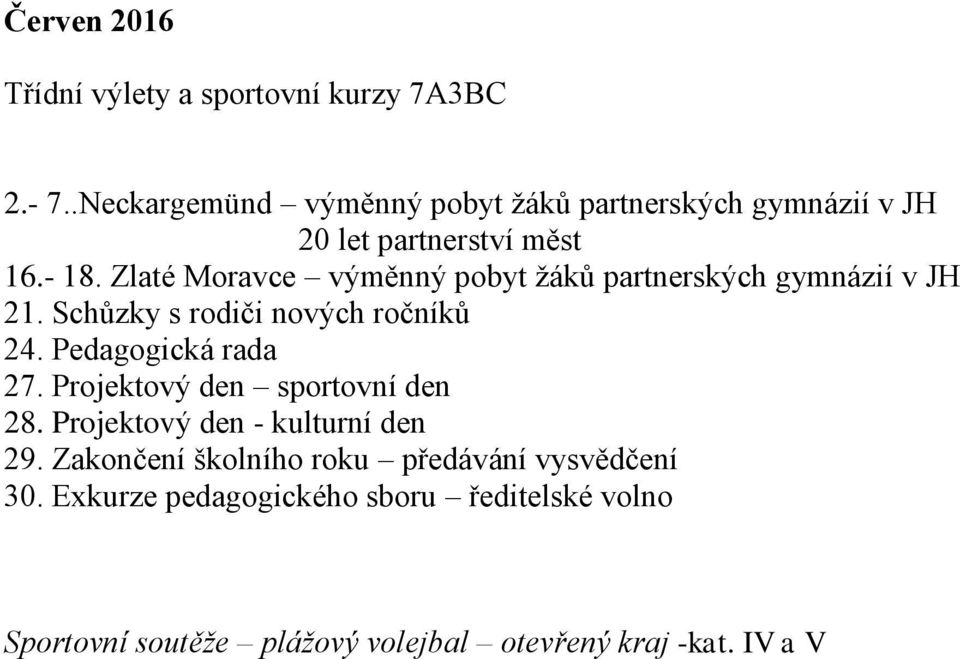 Červen 2016

Třídní výlety a sportovní kurzy 7A3BC

2.- 7..Neckargemünd – výměnný pobyt žáků partnerských gymnázií v JH
20 let partnerství měst
16.- 18. Zlaté Moravce – výměnný pobyt žáků partnerských gymnázií v JH
21. Schůzky s rodiči nových ročníků
24. Pedagogická rada
27. Projektový den – sportovní den
28. Projektový den - kulturní den
29. Zakončení školního roku – předávání vysvědčení
30. Exkurze pedagogického sboru – ředitelské volno

Sportovní soutěže – plážový volejbal – otevřený kraj -kat. IV a V